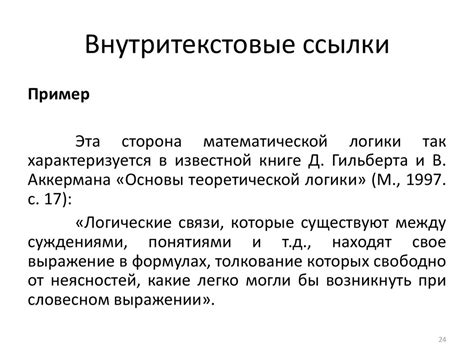 Внутритекстовые ссылки

Пример

Эта сторона математической логики так характеризуется в известной книге Д. Гильберта и В. Аккермана «Основы теоретической логики» (М., 1997. с. 17):

«Логические связи, которые существуют между суждениями, понятиями и т.д., находят свое выражение в формулах, толкование которых свободно от неясностей, какие легко могли бы возникнуть при словесном выражении».

24